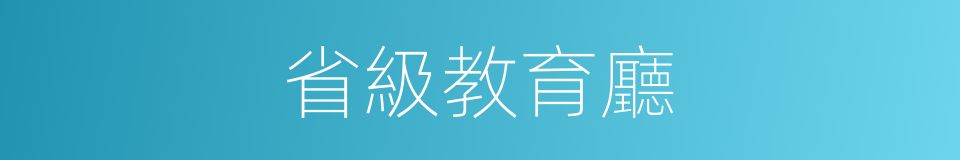 省級教育廳